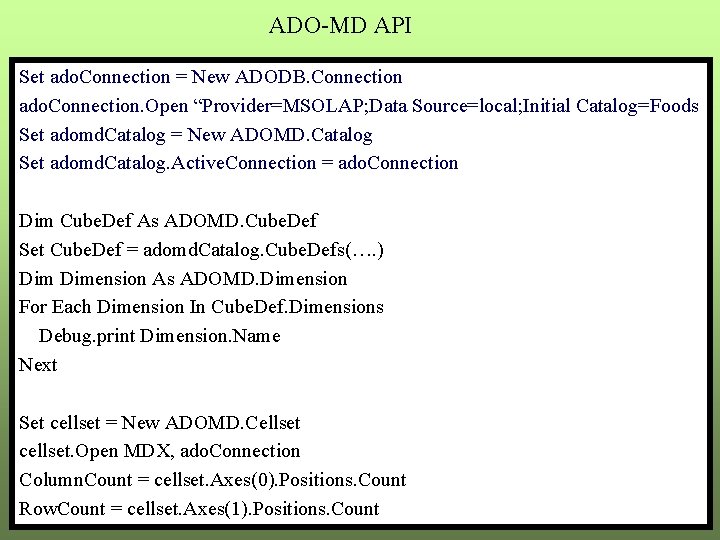 ADO-MD API

Set adoConnection = New ADODB.Connection
adoConnection.Open “Provider=MSOLAP;Data Source=local;Initial Catalog=Foods
Set adomdCatalog = New ADOMD.Catalog
Set adomdCatalog.ActiveConnection = adoConnection

Dim CubeDef As ADOMD.CubeDef
Set CubeDef = adomdCatalog.CubeDefs(….)
Dim Dimension As ADOMD.Dimension
For Each Dimension In CubeDef.Dimensions
Debug.print Dimension.Name
Next

Set cellset = New ADOMD.Cellset
cellset.Open MDX, adoConnection
ColumnCount = cellset.Axes(0).Positions.Count
RowCount = cellset.Axes(1).Positions.Count